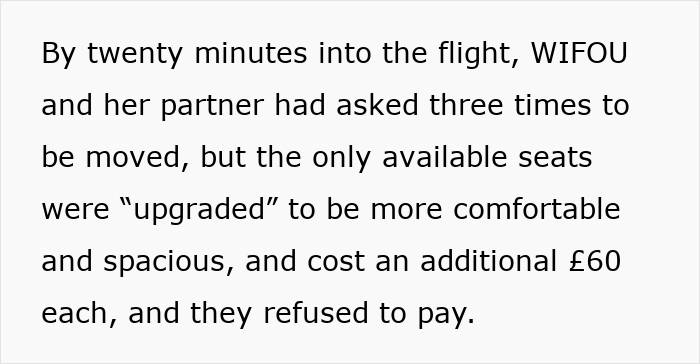 By twenty minutes into the flight, WIFOU and her partner had asked three times to be moved, but the only available seats were “upgraded” to be more comfortable and spacious, and cost an additional £60 each, and they refused to pay.